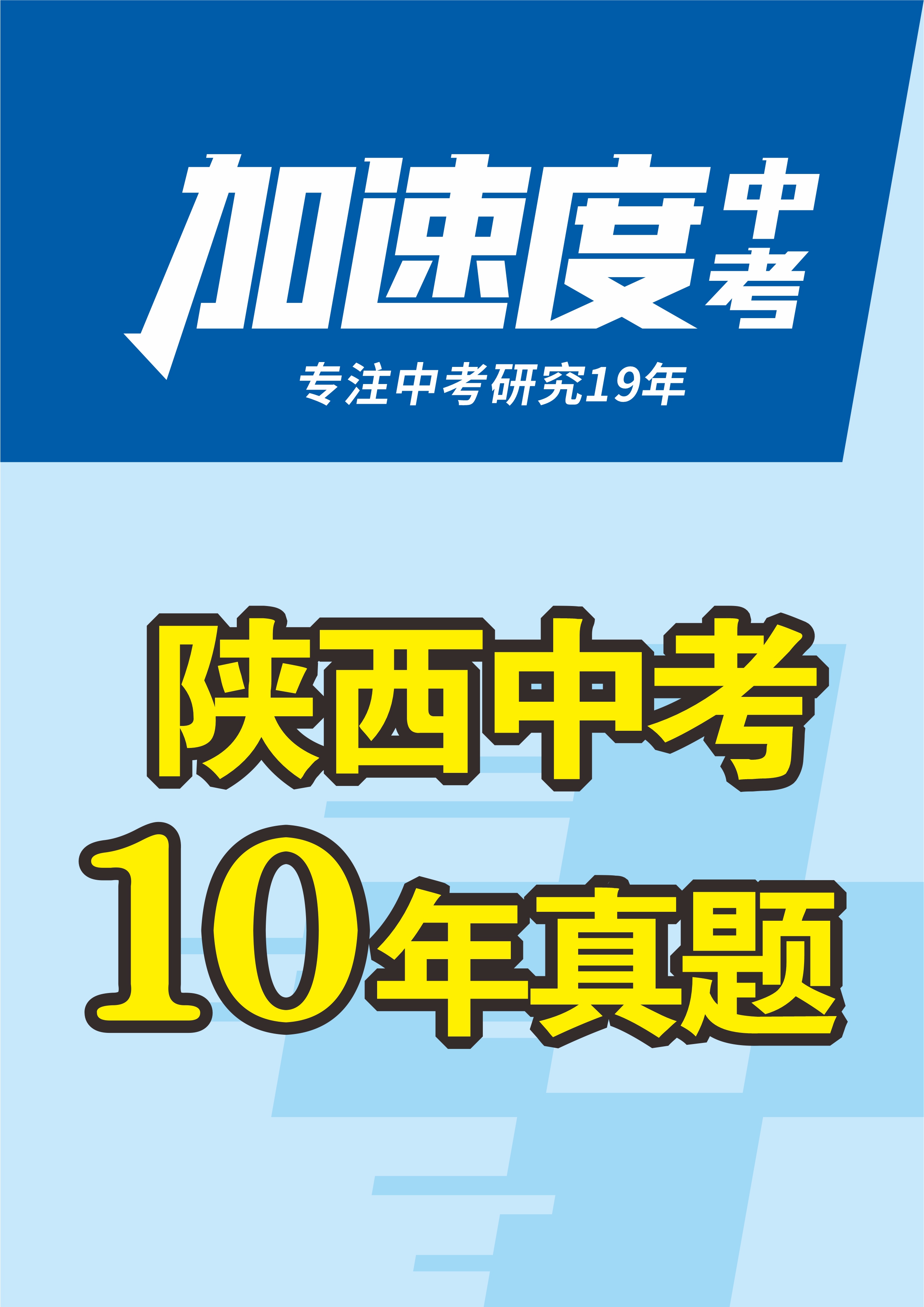 加速度中考

专注中考研究19年

陕西中考
10年真题